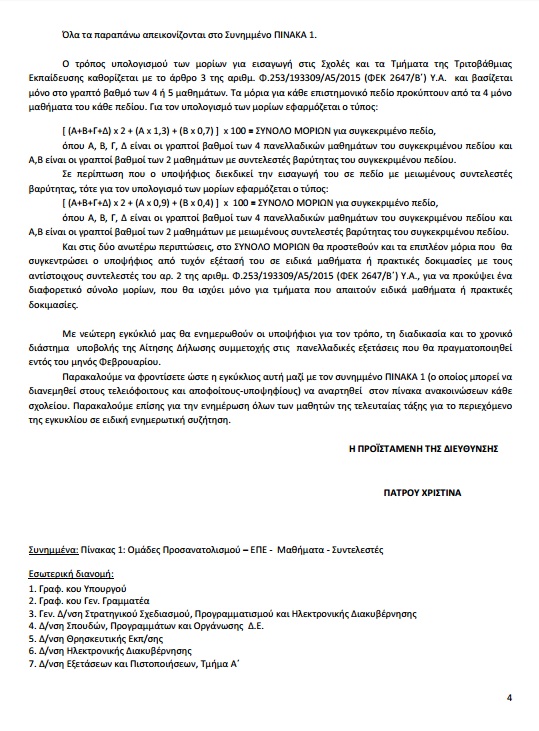 Όλα τα παραπάνω απεικονίζονται στο Συνημμένο ΠΙΝΑΚΑ 1.

Ο τρόπος υπολογισμού των μορίων για εισαγωγή στις Σχολές και τα Τμήματα της Τριτοβάθμιας Εκπαίδευσης καθορίζεται με το άρθρο 3 της αριθμ. Φ.253/193309/Α5/2015 (ΦΕΚ 2647/Β΄) Υ.Α. και βασίζεται μόνο στο γραπτό βαθμό των 4 ή 5 μαθημάτων. Τα μόρια για κάθε επιστημονικό πεδίο προκύπτουν από τα 4 μόνο μαθήματα του κάθε πεδίου. Για τον υπολογισμό των μορίων εφαρμόζεται ο τύπος:

[ (Α+Β+Γ+Δ) x 2 + (Α x 1,3) + (Β x 0,7) ] x 100 = ΣΥΝΟΛΟ ΜΟΡΙΩΝ για συγκεκριμένο πεδίο,

όπου Α, Β, Γ, Δ είναι οι γραπτοί βαθμοί των 4 πανελλαδικών μαθημάτων του συγκεκριμένου πεδίου και Α,Β είναι οι γραπτοί βαθμοί των 2 μαθημάτων με συντελεστές βαρύτητας του συγκεκριμένου πεδίου.

Σε περίπτωση που ο υποψήφιος διεκδικεί την εισαγωγή του σε πεδίο με μειωμένους συντελεστές βαρύτητας, τότε για τον υπολογισμό των μορίων εφαρμόζεται ο τύπος:

[ (Α+Β+Γ+Δ) x 2 + (Α x 0,9) + (Β x 0,4) ] x 100 = ΣΥΝΟΛΟ ΜΟΡΙΩΝ για συγκεκριμένο πεδίο,

όπου Α, Β, Γ, Δ είναι οι γραπτοί βαθμοί των 4 πανελλαδικών μαθημάτων του συγκεκριμένου πεδίου και Α,Β είναι οι γραπτοί βαθμοί των 2 μαθημάτων με μειωμένους συντελεστές βαρύτητας του συγκεκριμένου πεδίου.

Και στις δύο ανωτέρω περιπτώσεις, στο ΣΥΝΟΛΟ ΜΟΡΙΩΝ θα προστεθούν και τα επιπλέον μόρια που θα συγκεντρώσει ο υποψήφιος από τυχόν εξέτασή του σε ειδικά μαθήματα ή πρακτικές δοκιμασίες με τους αντίστοιχους συντελεστές του αρ. 2 της αριθμ. Φ.253/193309/Α5/2015 (ΦΕΚ 2647/Β΄) Υ.Α., για να προκύψει ένα διαφορετικό σύνολο μορίων, που θα ισχύει μόνο για τμήματα που απαιτούν ειδικά μαθήματα ή πρακτικές δοκιμασίες.

Με νεώτερη εγκύκλιό μας θα ενημερωθούν οι υποψήφιοι για τον τρόπο, τη διαδικασία και το χρονικό διάστημα υποβολής της Αίτησης Δήλωσης συμμετοχής στις πανελλαδικές εξετάσεις που θα πραγματοποιηθεί εντός του μηνός Φεβρουαρίου.

Παρακαλούμε να φροντίσετε ώστε η εγκύκλιος αυτή μαζί με τον συνημμένο ΠΙΝΑΚΑ 1 (ο οποίος μπορεί να διανεμηθεί στους τελειόφοιτους και αποφοίτους-υποψηφίους) να αναρτηθεί στον πίνακα ανακοινώσεων κάθε σχολείου. Παρακαλούμε επίσης για την ενημέρωση όλων των μαθητών της τελευταίας τάξης για το περιεχόμενο της εγκυκλίου σε ειδική ενημερωτική συζήτηση.

Η ΠΡΟΪΣΤΑΜΕΝΗ ΤΗΣ ΔΙΕΥΘΥΝΣΗΣ

ΠΑΤΡΟΥ ΧΡΙΣΤΙΝΑ

Συνημμένα: Πίνακας 1: Ομάδες Προσανατολισμού – ΕΠΕ - Μαθήματα - Συντελεστές

Εσωτερική διανομή:
1. Γραφ. κου Υπουργού
2. Γραφ. κου Γεν. Γραμματέα
3. Γεν. Δ/νση Στρατηγικού Σχεδιασμού, Προγραμματισμού και Ηλεκτρονικής Διακυβέρνησης
4. Δ/νση Σπουδών, Προγραμμάτων και Οργάνωσης Δ.Ε.
5. Δ/νση Θρησκευτικής Εκπ/σης
6. Δ/νση Ηλεκτρονικής Διακυβέρνησης
7. Δ/νση Εξετάσεων και Πιστοποιήσεων, Τμήμα Α΄

4